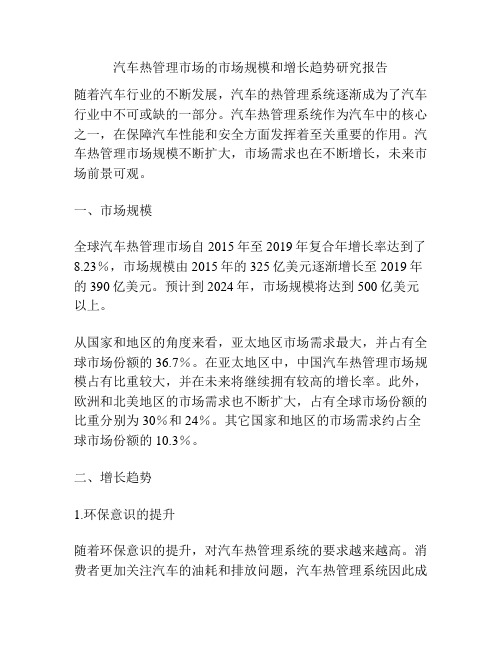 汽车热管理市场的市场规模和增长趋势研究报告

随着汽车行业的不断发展，汽车的热管理系统逐渐成为了汽车行业中不可或缺的一部分。汽车热管理系统作为汽车中的核心之一，在保障汽车性能和安全方面发挥着至关重要的作用。汽车热管理市场规模不断扩大，市场需求也在不断增长，未来市场前景可观。

一、市场规模

全球汽车热管理市场自 2015 年至 2019 年复合年增长率达到了 8.23%，市场规模由 2015 年的 325 亿美元逐渐增长至 2019 年的 390 亿美元。预计到 2024 年，市场规模将达到 500 亿美元以上。

从国家和地区的角度来看，亚太地区市场需求最大，并占有全球市场份额的 36.7%。在亚太地区中，中国汽车热管理市场规模占有比重较大，并在未来将继续拥有较高的增长率。此外，欧洲和北美地区的市场需求也不断扩大，占有全球市场份额的比重分别为 30%和 24%。其它国家和地区的市场需求约占全球市场份额的 10.3%。

二、增长趋势

1.环保意识的提升

随着环保意识的提升，对汽车热管理系统的要求越来越高。消费者更加关注汽车的油耗和排放问题，汽车热管理系统因此成